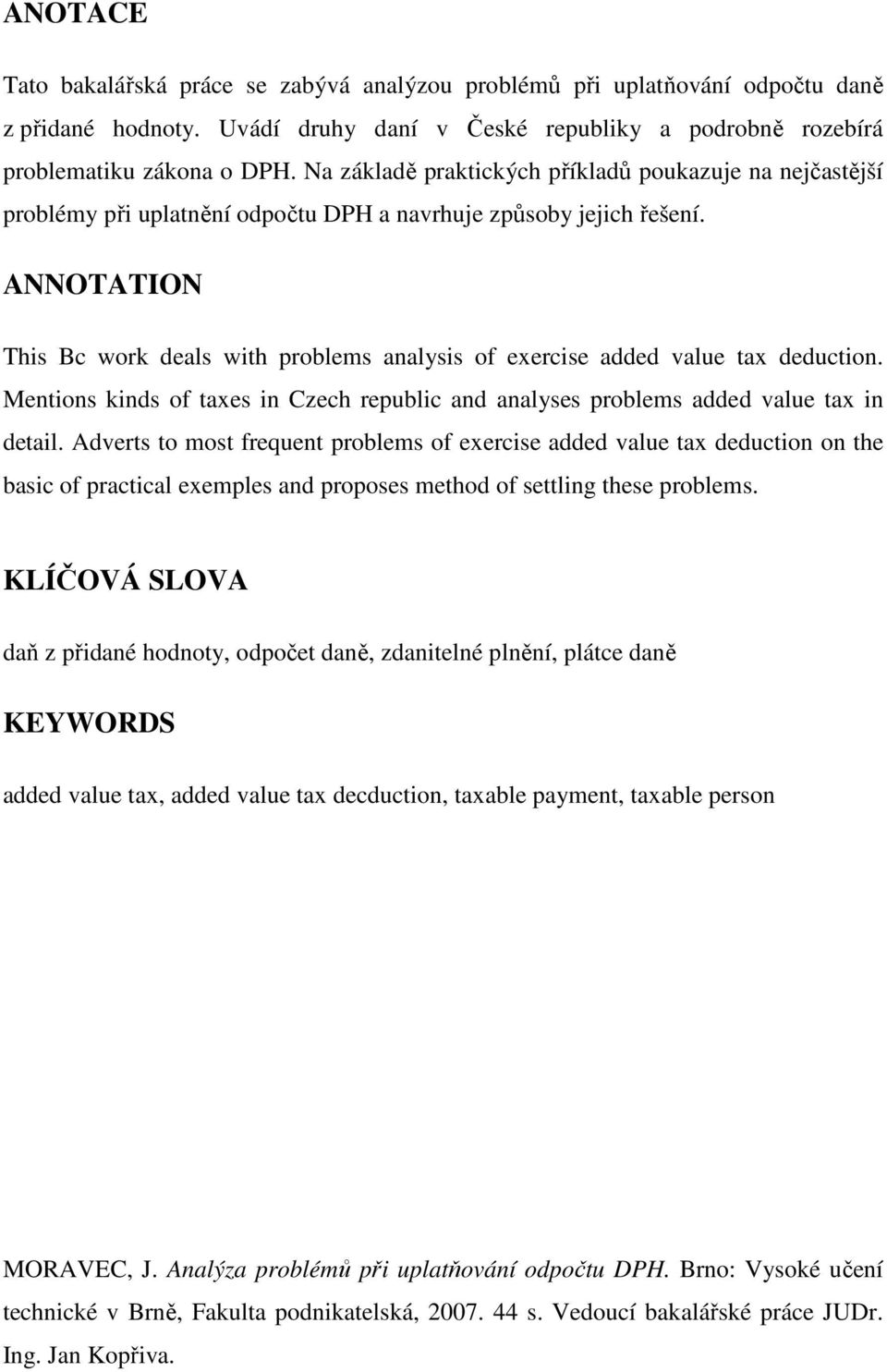 ANOTACE

Tato bakalářská práce se zabývá analýzou problémů při uplatňování odpočtu daně z přidané hodnoty. Uvádí druhy daní v České republiky a podrobně rozebírá problematiku zákona o DPH. Na základě praktických příkladů poukazuje na nejčastější problémy při uplatnění odpočtu DPH a navrhuje způsoby jejich řešení.

ANNOTATION

This Bc work deals with problems analysis of exercise added value tax deduction. Mentions kinds of taxes in Czech republic and analyses problems added value tax in detail. Adverts to most frequent problems of exercise added value tax deduction on the basic of practical exemples and proposes method of settling these problems.

KLÍČOVÁ SLOVA

daň z přidané hodnoty, odpočet daně, zdanitelné plnění, plátce daně

KEYWORDS

added value tax, added value tax decduction, taxable payment, taxable person

MORAVEC, J. Analýza problémů při uplatňování odpočtu DPH. Brno: Vysoké učení technické v Brně, Fakulta podnikatelská, 2007. 44 s. Vedoucí bakalářské práce JUDr. Ing. Jan Kopřiva.